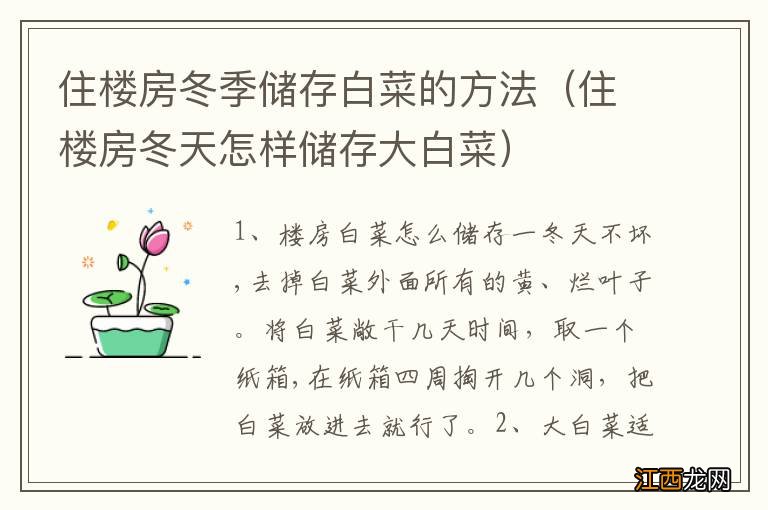 住楼房冬季储存白菜的方法（住楼房冬天怎样储存大白菜）

1、楼房白菜怎么储存一冬天不坏，去掉白菜外面所有的黄、烂叶子。将白菜敞干几天时间，取一个纸箱，在纸箱四周掏开几个洞，把白菜放进去就行了。2、大白菜适

江西龙网